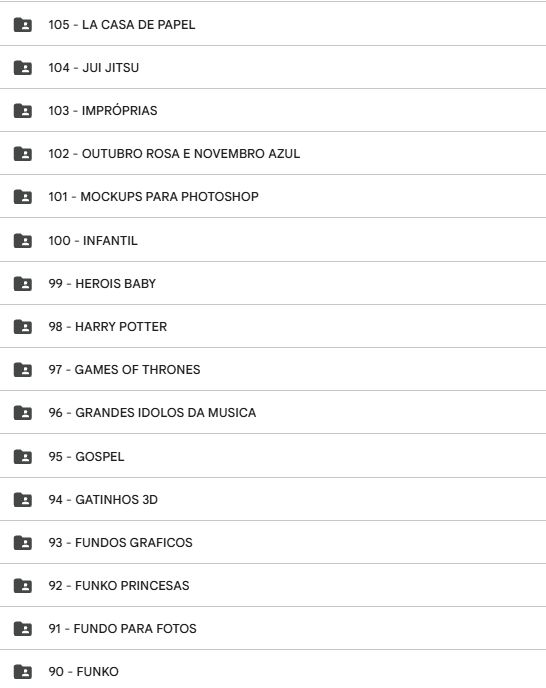 105 - LA CASA DE PAPEL

104 - JUI JITSU

103 - IMPRÓPRIAS

102 - OUTUBRO ROSA E NOVEMBRO AZUL

101 - MOCKUPS PARA PHOTOSHOP

100 - INFANTIL

99 - HEROIS BABY

98 - HARRY POTTER

97 - GAMES OF THRONES

96 - GRANDES IDOLOS DA MUSICA

95 - GOSPEL

94 - GATINHOS 3D

93 - FUNDOS GRAFICOS

92 - FUNKO PRINCESAS

91 - FUNDO PARA FOTOS

90 - FUNKO